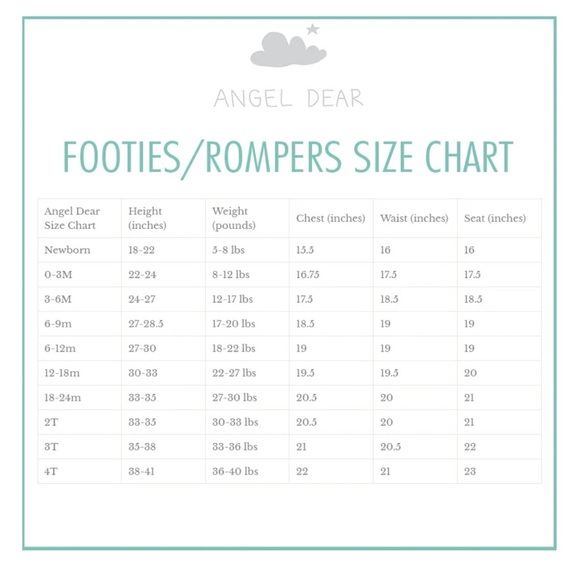 ANGEL DEAR

FOOTIES/ROMPERS SIZE CHART

| Angel Dear Size Chart | Height (inches) | Weight (pounds) | Chest (inches) | Waist (inches) | Seat (inches) |
|---|---|---|---|---|---|
| Newborn | 18-22 | 5-8 lbs | 15.5 | 16 | 16 |
| 0-3M | 22-24 | 8-12 lbs | 16.75 | 17.5 | 17.5 |
| 3-6M | 24-27 | 12-17 lbs | 17.5 | 18.5 | 18.5 |
| 6-9m | 27-28.5 | 17-20 lbs | 18.5 | 19 | 19 |
| 6-12m | 27-30 | 18-22 lbs | 19 | 19 | 19 |
| 12-18m | 30-33 | 22-27 lbs | 19.5 | 19.5 | 20 |
| 18-24m | 33-35 | 27-30 lbs | 20.5 | 20 | 21 |
| 2T | 33-35 | 30-33 lbs | 20.5 | 20 | 21 |
| 3T | 35-38 | 33-36 lbs | 21 | 20.5 | 22 |
| 4T | 38-41 | 36-40 lbs | 22 | 21 | 23 |